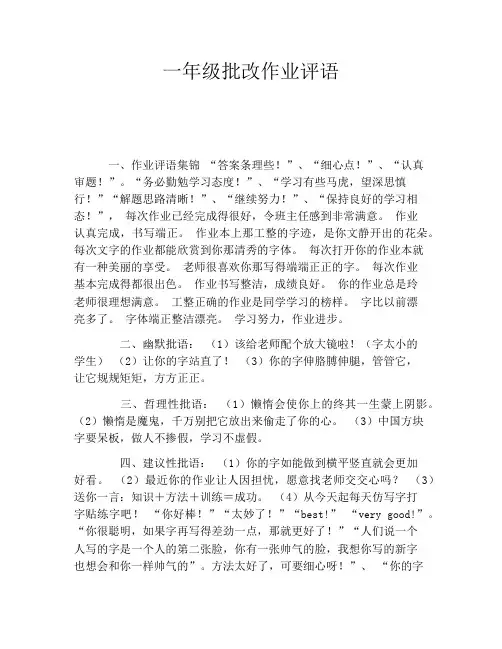 一年级批改作业评语

一、作业评语集锦 “答案条理些！”、“细心点！”、“认真审题！”。“务必勤勉学习态度！”、“学习有些马虎，望深思慎行！”“解题思路清晰！”、“继续努力！”、“保持良好的学习相态！”， 每次作业已经完成得很好，令班主任感到非常满意。 作业认真完成，书写端正。 作业本上那工整的字迹，是你文静开出的花朵。每次文字的作业都能欣赏到你那清秀的字体。 每次打开你的作业本就有一种美丽的享受。 老师很喜欢你那写得端端正正的字。 每次作业基本完成得都很出色。 作业书写整洁，成绩良好。 你的作业总是玲老师很理想满意。 工整正确的作业是同学学习的榜样。 字比以前漂亮多了。 字体端正整洁漂亮。 学习努力，作业进步。

二、幽默批语： （1）该给老师配个放大镜啦！（字太小的学生） （2）让你的字站直了！ （3）你的字伸胳膊伸腿，管管它，让它规规矩矩，方方正正。

三、哲理性批语： （1）懒惰会使你上的终其一生蒙上阴影。（2）懒惰是魔鬼，千万别把它放出来偷走了你的心。 （3）中国方块字要呆板，做人不掺假，学习不虚假。

四、建议性批语： （1）你的字如能做到横平竖直就会更加好看。 （2）最近你的作业让人因担忧，愿意找老师交交心吗？ （3）送你一言：知识＋方法＋训练＝成功。 （4）从今天起每天仿写字打字贴练字吧！ “你好棒！”“太妙了！”“best!” “very good!”。“你很聪明，如果字再写得差劲一点，那就更好了！”“人们说一个人写的字是一个人的第二张脸，你有一张帅气的脸，我想你写的新字也想会和你一样帅气的”。方法太好了，可要细心呀！”、 “你的字